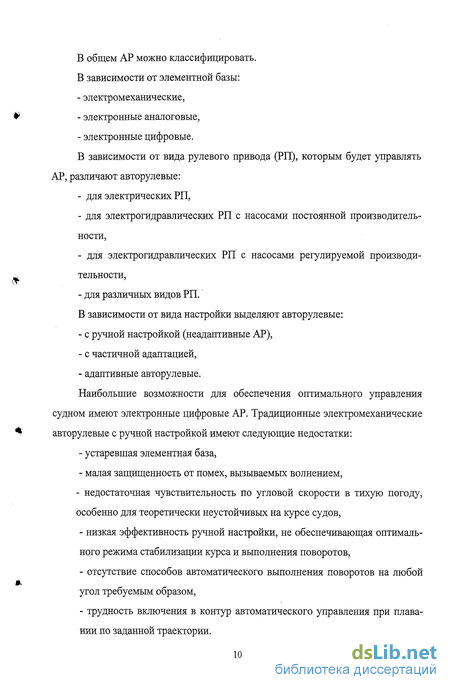 В общем АР можно классифицировать.

В зависимости от элементной базы:

- электромеханические,

- электронные аналоговые,

- электронные цифровые.

В зависимости от вида рулевого привода (РП), которым будет управлять АР, различают авторулевые:

- для электрических РП,

- для электрогидравлических РП с насосами постоянной производительности,

- для электрогидравлических РП с насосами регулируемой производительности,

- для различных видов РП.

В зависимости от вида настройки выделяют авторулевые:

- с ручной настройкой (неадаптивные АР),

- с частичной адаптацией,

- адаптивные авторулевые.

Наибольшие возможности для обеспечения оптимального управления судном имеют электронные цифровые АР. Традиционные электромеханические авторулевые с ручной настройкой имеют следующие недостатки:

- устаревшая элементная база,

- малая защищенность от помех, вызываемых волнением,

- недостаточная чувствительность по угловой скорости в тихую погоду, особенно для теоретически неустойчивых на курсе судов,

- низкая эффективность ручной настройки, не обеспечивающая оптимального режима стабилизации курса и выполнения поворотов,

- отсутствие способов автоматического выполнения поворотов на любой угол требуемым образом,

- трудность включения в контур автоматического управления при плавании по заданной траектории.

10

dsLib.net
библиотека диссертаций